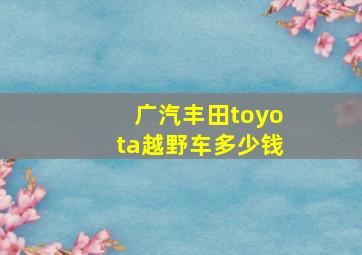 广汽丰田toyota越野车多少钱